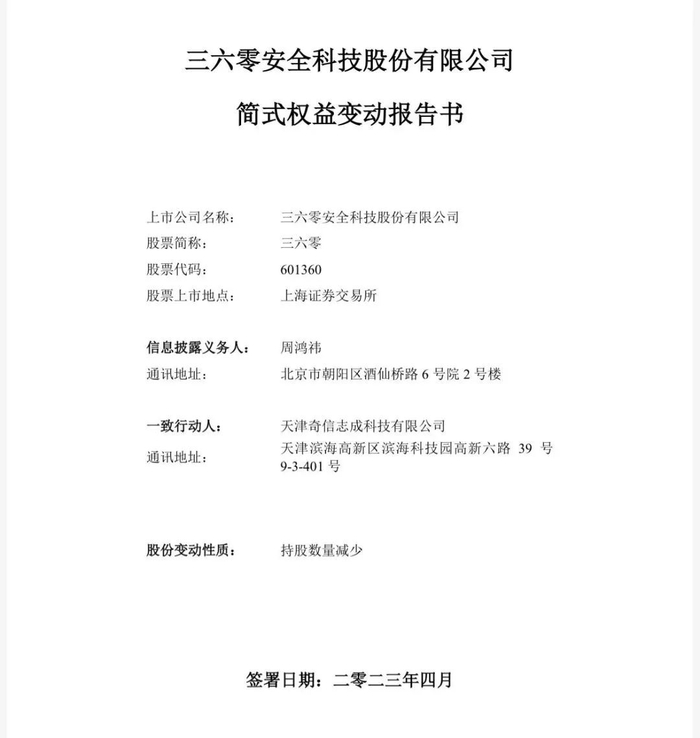 三六零安全科技股份有限公司

简式权益变动报告书

上市公司名称： 三六零安全科技股份有限公司
股票简称： 三六零
股票代码： 601360
股票上市地点： 上海证券交易所

信息披露义务人： 周鸿祎
通讯地址： 北京市朝阳区酒仙桥路 6 号院 2 号楼

一致行动人： 天津奇信志成科技有限公司
通讯地址： 天津滨海高新区滨海科技园高新六路 39 号 9-3-401 号

股份变动性质： 持股数量减少

签署日期：二零二三年四月